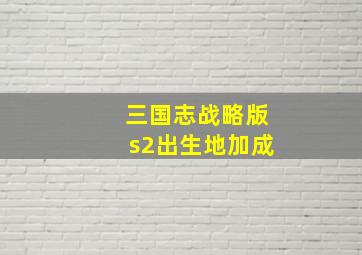 三国志战略版
s2出生地加成